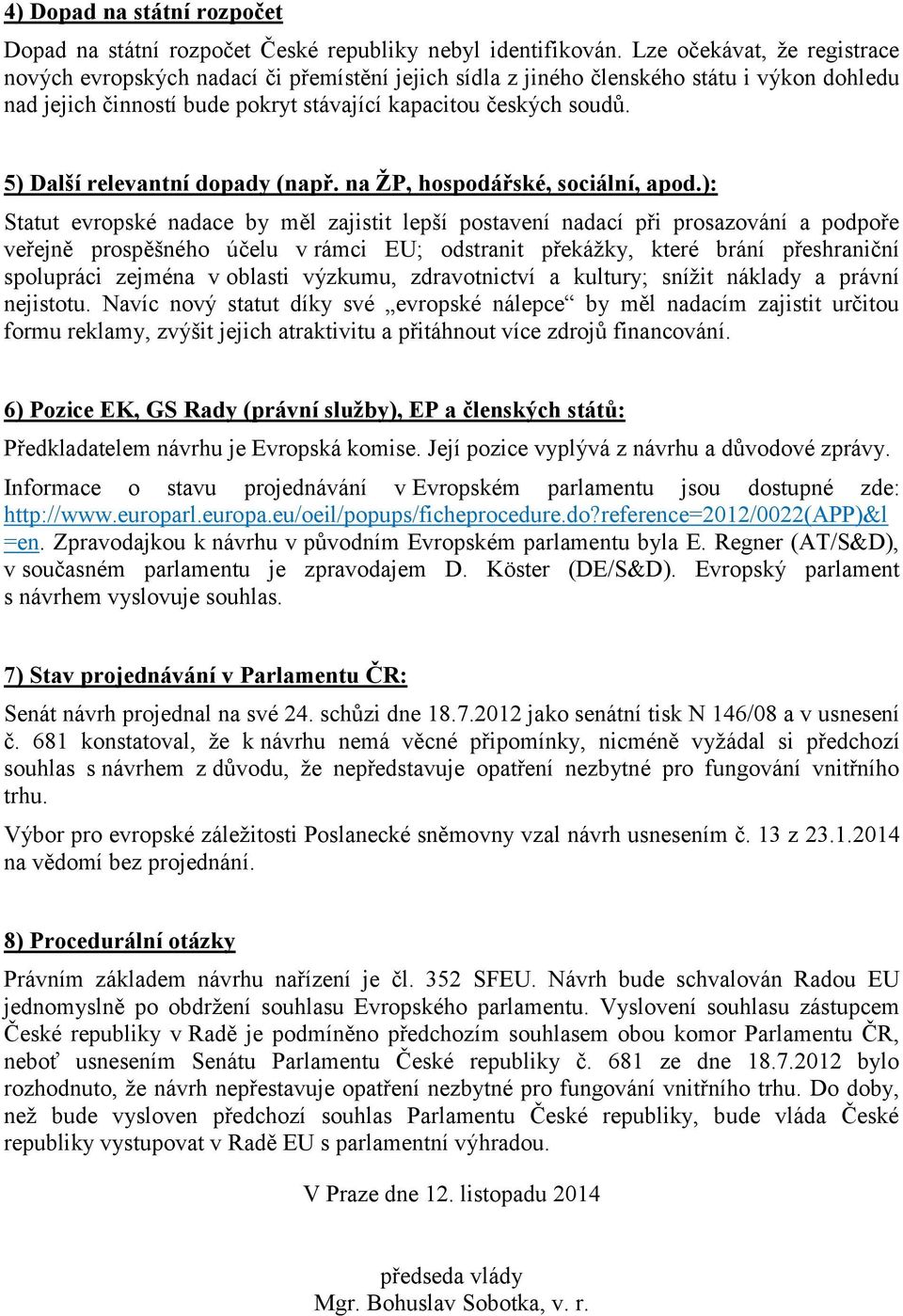 4) Dopad na státní rozpočet

Dopad na státní rozpočet České republiky nebyl identifikován. Lze očekávat, že registrace nových evropských nadací či přemístění jejich sídla z jiného členského státu i výkon dohledu nad jejich činností bude pokryt stávající kapacitou českých soudů.

5) Další relevantní dopady (např. na ŽP, hospodářské, sociální, apod.):

Statut evropské nadace by měl zajistit lepší postavení nadací při prosazování a podpoře veřejně prospěšného účelu v rámci EU; odstranit překážky, které brání přeshraniční spolupráci zejména v oblasti výzkumu, zdravotnictví a kultury; snížit náklady a právní nejistotu. Navíc nový statut díky své „evropské nálepce“ by měl nadacím zajistit určitou formu reklamy, zvýšit jejich atraktivitu a přitáhnout více zdrojů financování.

6) Pozice EK, GS Rady (právní služby), EP a členských států:

Předkladatelem návrhu je Evropská komise. Její pozice vyplývá z návrhu a důvodové zprávy.

Informace o stavu projednávání v Evropském parlamentu jsou dostupné zde: http://www.europarl.europa.eu/oeil/popups/ficheprocedure.do?reference=2012/0022(APP)&l=en. Zpravodajkou k návrhu v původním Evropském parlamentu byla E. Regner (AT/S&D), v současném parlamentu je zpravodajem D. Köster (DE/S&D). Evropský parlament s návrhem vyslovuje souhlas.

7) Stav projednávání v Parlamentu ČR:

Senát návrh projednal na své 24. schůzi dne 18.7.2012 jako senátní tisk N 146/08 a v usnesení č. 681 konstatoval, že k návrhu nemá věcné připomínky, nicméně vyžádal si předchozí souhlas s návrhem z důvodu, že nepředstavuje opatření nezbytné pro fungování vnitřního trhu.

Výbor pro evropské záležitosti Poslanecké sněmovny vzal návrh usnesením č. 13 z 23.1.2014 na vědomí bez projednání.

8) Procedurální otázky

Právním základem návrhu nařízení je čl. 352 SFEU. Návrh bude schvalován Radou EU jednomyslně po obdržení souhlasu Evropského parlamentu. Vyslovení souhlasu zástupcem České republiky v Radě je podmíněno předchozím souhlasem obou komor Parlamentu ČR, neboť usnesením Senátu Parlamentu České republiky č. 681 ze dne 18.7.2012 bylo rozhodnuto, že návrh nepřestavuje opatření nezbytné pro fungování vnitřního trhu. Do doby, než bude vysloven předchozí souhlas Parlamentu České republiky, bude vláda České republiky vystupovat v Radě EU s parlamentní výhradou.

V Praze dne 12. listopadu 2014

předseda vlády
Mgr. Bohuslav Sobotka, v. r.